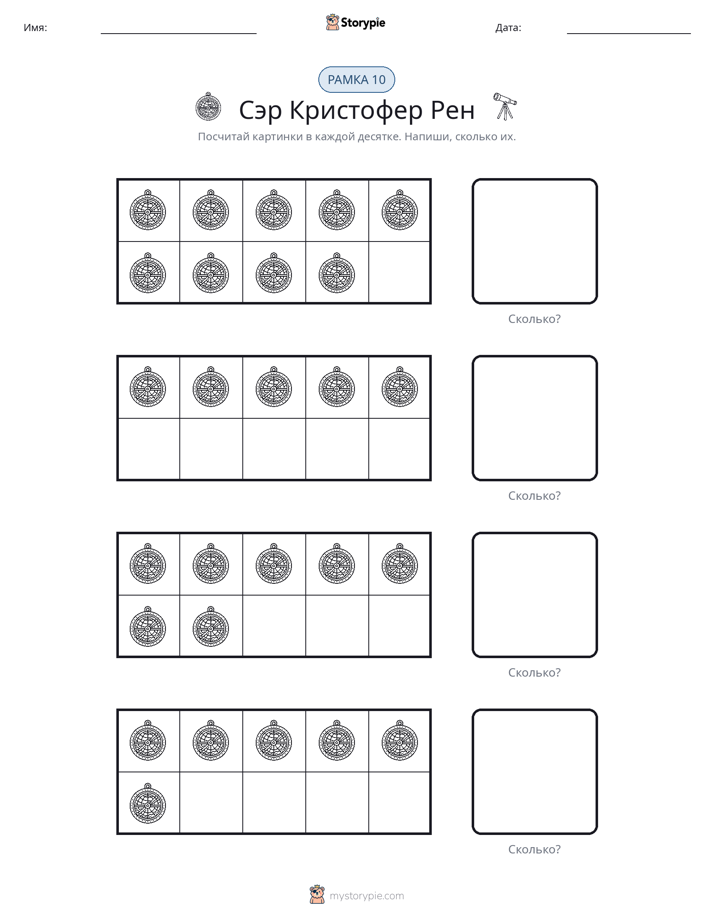 Имя: ____ Storypie Дата: ____

РАМКА 10

Сэр Кристофер Рен

Посчитай картинки в каждой десятке. Напиши, сколько их.

Сколько?

Сколько?

Сколько?

Сколько?

mystorypie.com